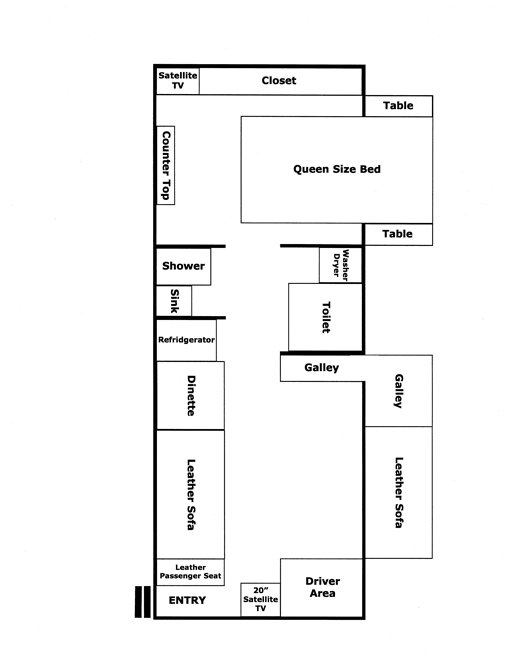 Satellite TV
Closet
Table
Counter Top
Queen Size Bed
Table
Shower
Washer Dryer
Sink
Toilet
Refridgerator
Galley
Dinette
Galley
Leather Sofa
Leather Sofa
Leather Passenger Seat
Driver Area
ENTRY
20" Satellite TV